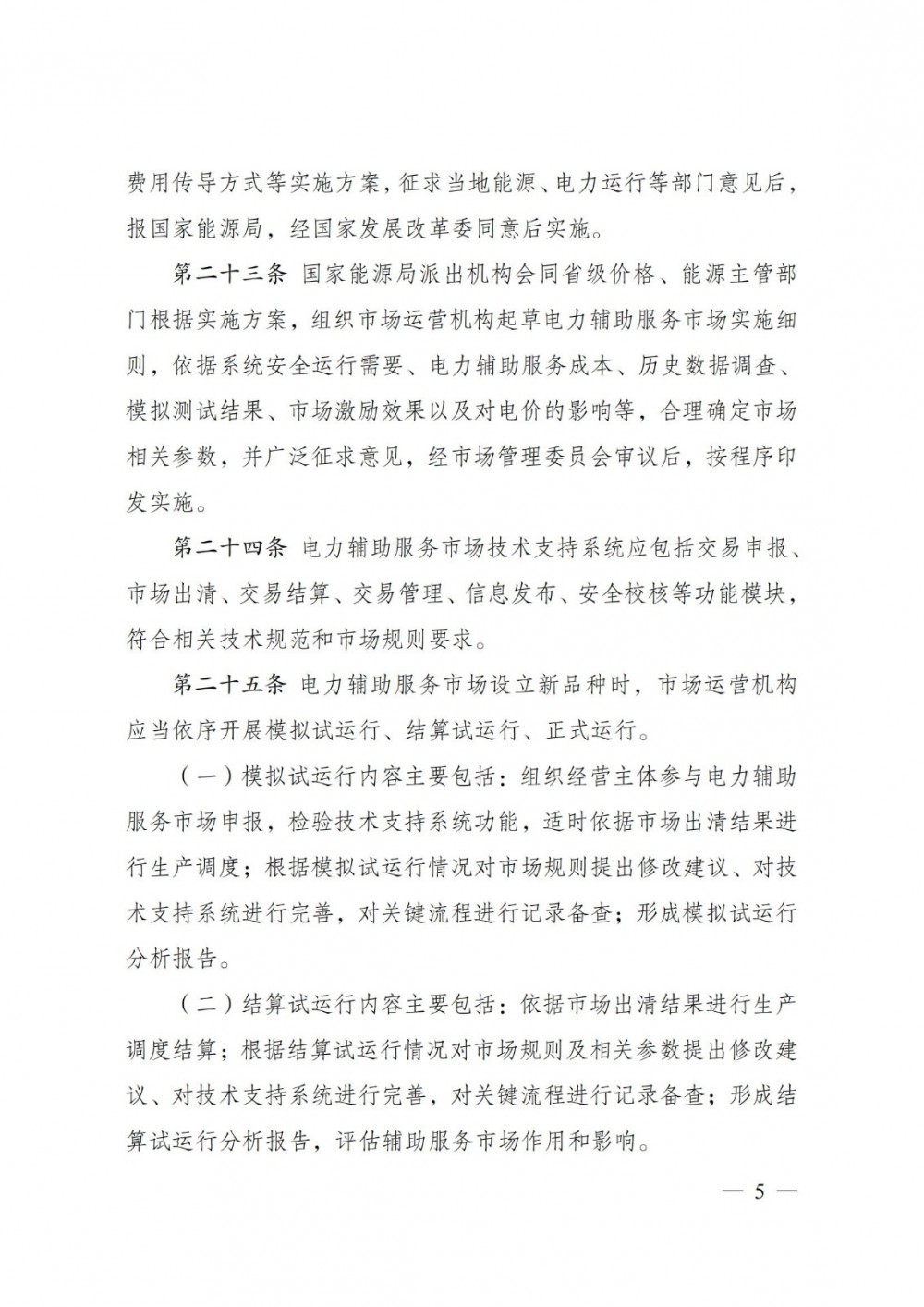 费用传导方式等实施方案，征求当地能源、电力运行等部门意见后，报国家能源局，经国家发展改革委同意后实施。

第二十三条 国家能源局派出机构会同省级价格、能源主管部门根据实施方案，组织市场运营机构起草电力辅助服务市场实施细则，依据系统安全运行需要、电力辅助服务成本、历史数据调查、模拟测试结果、市场激励效果以及对电价的影响等，合理确定市场相关参数，并广泛征求意见，经市场管理委员会审议后，按程序印发实施。

第二十四条 电力辅助服务市场技术支持系统应包括交易申报、市场出清、交易结算、交易管理、信息发布、安全校核等功能模块，符合相关技术规范和市场规则要求。

第二十五条 电力辅助服务市场设立新品种时，市场运营机构应当依序开展模拟试运行、结算试运行、正式运行。

（一）模拟试运行内容主要包括：组织经营主体参与电力辅助服务市场申报，检验技术支持系统功能，适时依据市场出清结果进行生产调度；根据模拟试运行情况对市场规则提出修改建议、对技术支持系统进行完善，对关键流程进行记录备查；形成模拟试运行分析报告。

（二）结算试运行内容主要包括：依据市场出清结果进行生产调度结算；根据结算试运行情况对市场规则及相关参数提出修改建议、对技术支持系统进行完善，对关键流程进行记录备查；形成结算试运行分析报告，评估辅助服务市场作用和影响。

— 5 —